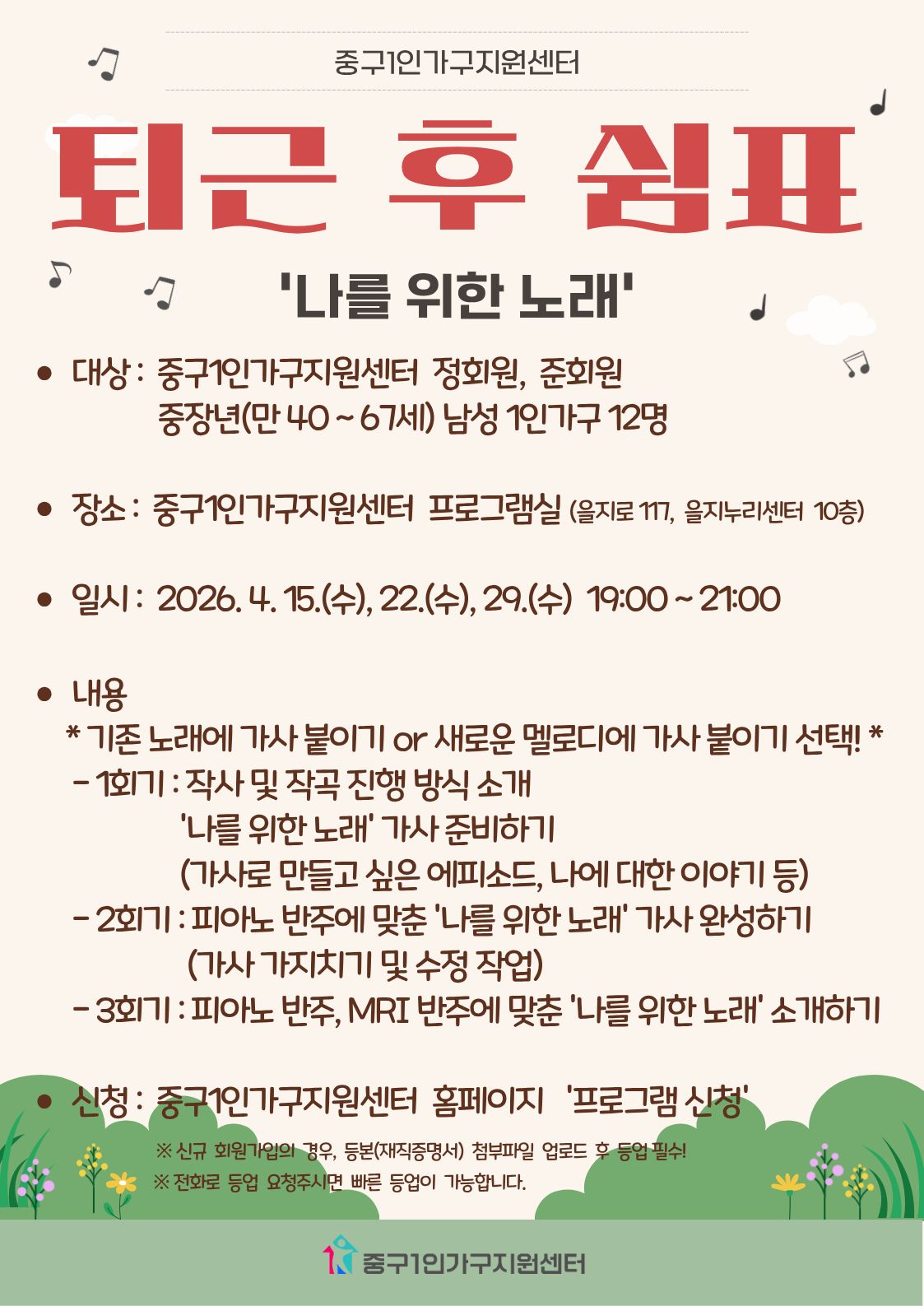 중구1인가구지원센터

퇴근 후 쉼표

'나를 위한 노래'

• 대상 : 중구1인가구지원센터 정회원, 준회원
중장년(만 40 ~ 67세) 남성 1인가구 12명

• 장소 : 중구1인가구지원센터 프로그램실 (을지로 117, 을지누리센터 10층)

• 일시 : 2026. 4. 15.(수), 22.(수), 29.(수) 19:00 ~ 21:00

• 내용
* 기존 노래에 가사 붙이기 or 새로운 멜로디에 가사 붙이기 선택! *
- 1회기 : 작사 및 작곡 진행 방식 소개
'나를 위한 노래' 가사 준비하기
(가사로 만들고 싶은 에피소드, 나에 대한 이야기 등)
- 2회기 : 피아노 반주에 맞춘 '나를 위한 노래' 가사 완성하기
(가사 가지치기 및 수정 작업)
- 3회기 : 피아노 반주, MRI 반주에 맞춘 '나를 위한 노래' 소개하기

• 신청 : 중구1인가구지원센터 홈페이지 '프로그램 신청'
※ 신규 회원가입의 경우, 등본(재직증명서) 첨부파일 업로드 후 등업 필수!
※ 전화로 등업 요청주시면 빠른 등업이 가능합니다.

중구1인가구지원센터